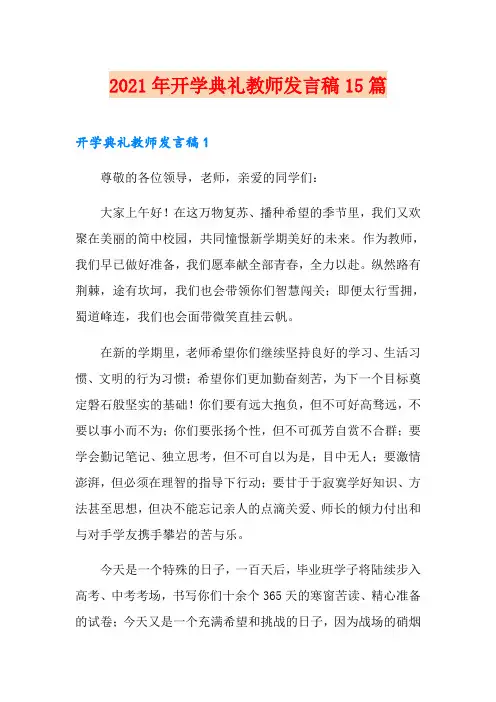 2021年开学典礼教师发言稿15篇

开学典礼教师发言稿1

尊敬的各位领导，老师，亲爱的同学们：

大家上午好！在这万物复苏、播种希望的季节里，我们又欢聚在美丽的简中校园，共同憧憬新学期美好的未来。作为教师，我们早已做好准备，我们愿奉献全部青春，全力以赴。纵然路有荆棘，途有坎坷，我们也会带领你们智慧闯关；即便太行雪拥，蜀道峰连，我们也会面带微笑直挂云帆。

在新的学期里，老师希望你们继续坚持良好的学习、生活习惯、文明的行为习惯；希望你们更加勤奋刻苦，为下一个目标奠定磐石般坚实的基础！你们要有远大抱负，但不可好高骛远，不要以事小而不为；你们要张扬个性，但不可孤芳自赏不合群；要学会勤记笔记、独立思考，但不可自以为是，目中无人；要激情澎湃，但必须在理智的指导下行动；要甘于于寂寞学好知识、方法甚至思想，但决不能忘记亲人的点滴关爱、师长的倾力付出和与对手学友携手攀岩的苦与乐。

今天是一个特殊的日子，一百天后，毕业班学子将陆续步入高考、中考考场，书写你们十余个365天的寒窗苦读、精心准备的试卷；今天又是一个充满希望和挑战的日子，因为战场的硝烟